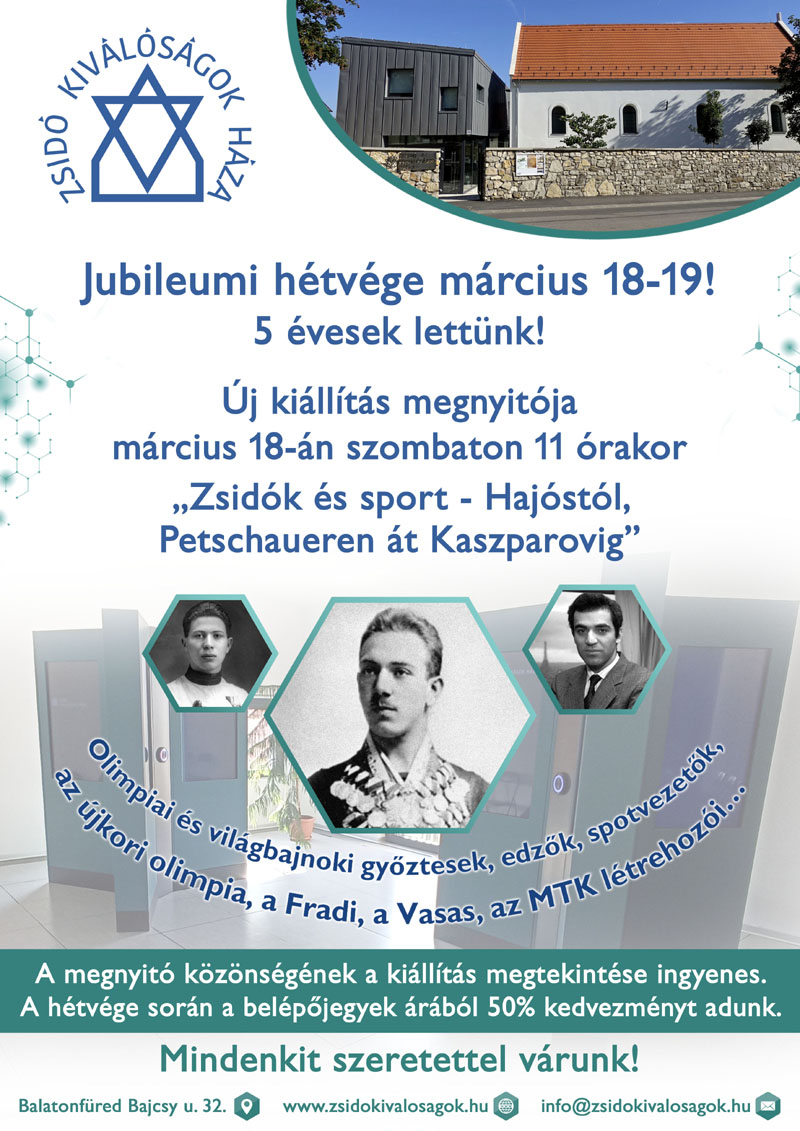 ZSIDÓ KIVÁLÓSÁGOK HÁZA

Jubileumi hétvége március 18-19!
5 évesek lettünk!

Új kiállítás megnyitója
március 18-án szombaton 11 órakor
„Zsidók és sport - Hajóstól,
Petschaueren át Kaszparovig”

Olimpiai és világbajnoki győztesek, edzők, spotvezetők,
az újkori olimpia, a Fradi, a Vasas, az MTK létrehozói...

A megnyitó közönségének a kiállítás megtekintése ingyenes.
A hétvége során a belépőjegyek árából 50% kedvezményt adunk.

Mindenkit szeretettel várunk!

Balatonfüred Bajcsy u. 32. www.zsidokivalosagok.hu info@zsidokivalosagok.hu